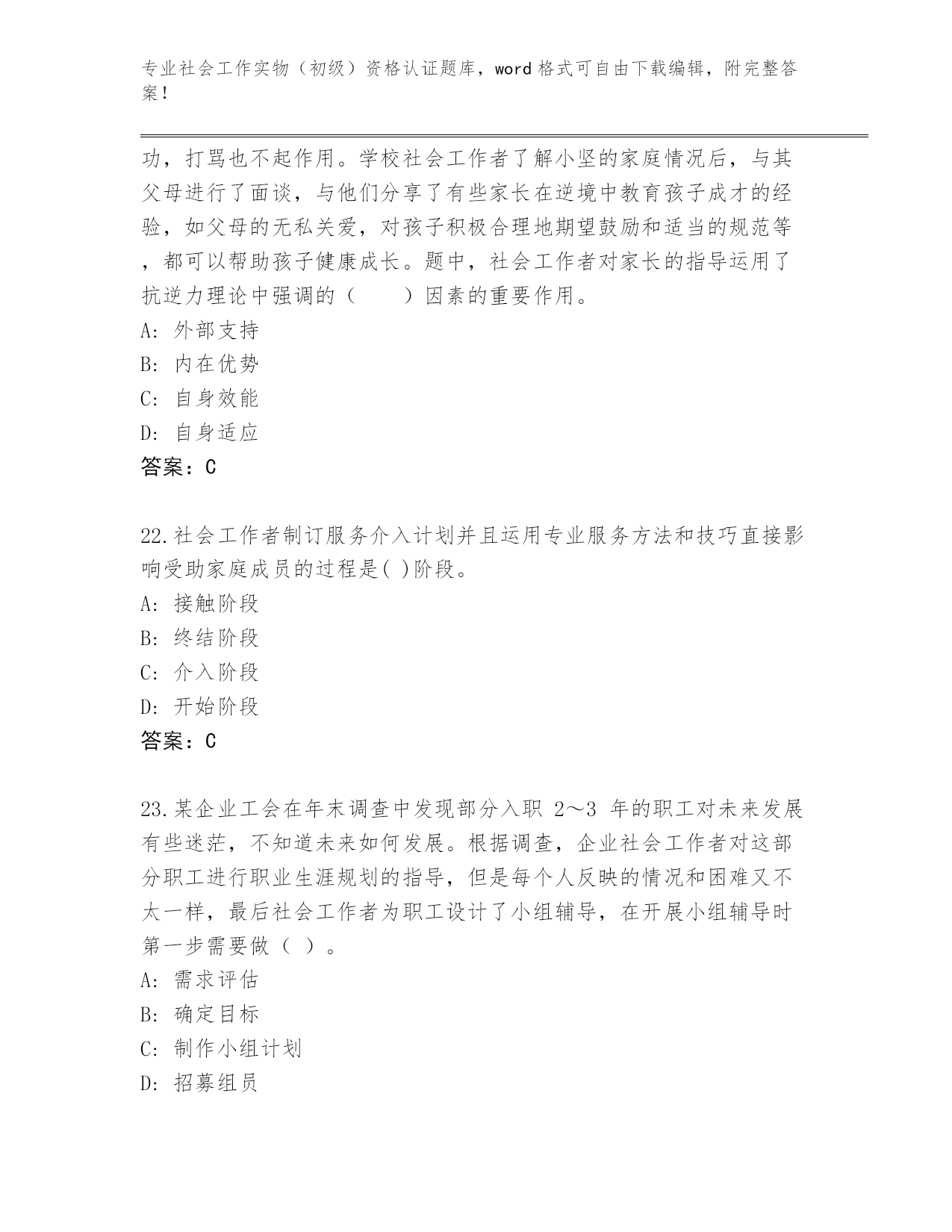 专业社会工作实物（初级）资格认证题库，word 格式可自由下载编辑，附完整答案！

功，打骂也不起作用。学校社会工作者了解小坚的家庭情况后，与其父母进行了面谈，与他们分享了有些家长在逆境中教育孩子成才的经验，如父母的无私关爱，对孩子积极合理地期望鼓励和适当的规范等，都可以帮助孩子健康成长。题中，社会工作者对家长的指导运用了抗逆力理论中强调的（　　）因素的重要作用。
A: 外部支持
B: 内在优势
C: 自身效能
D: 自身适应
答案：C

22.社会工作者制订服务介入计划并且运用专业服务方法和技巧直接影响受助家庭成员的过程是( )阶段。
A: 接触阶段
B: 终结阶段
C: 介入阶段
D: 开始阶段
答案：C

23.某企业工会在年末调查中发现部分入职 2～3 年的职工对未来发展有些迷茫，不知道未来如何发展。根据调查，企业社会工作者对这部分职工进行职业生涯规划的指导，但是每个人反映的情况和困难又不太一样，最后社会工作者为职工设计了小组辅导，在开展小组辅导时第一步需要做（ ）。
A: 需求评估
B: 确定目标
C: 制作小组计划
D: 招募组员